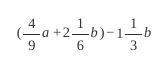 $(\frac{4}{9}a+2\frac{1}{6}b)-1\frac{1}{3}b$